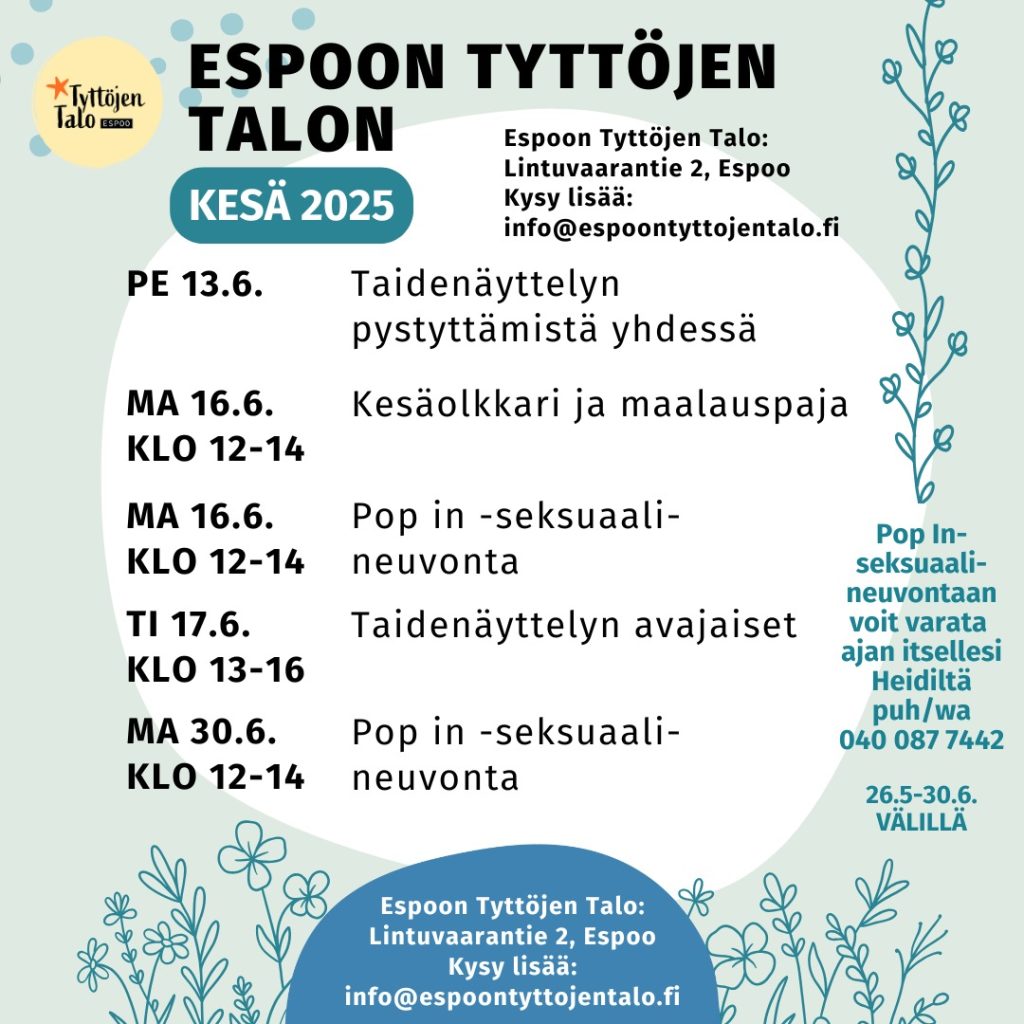 Tyttöjen Talo ESPOO

ESPOON TYTTÖJEN TALON

KESÄ 2025

Espoon Tyttöjen Talo: Lintuvaarantie 2, Espoo Kysy lisää: info@espoontyttojentalo.fi

PE 13.6. Taidenäyttelyn pystyttämistä yhdessä

MA 16.6. KLO 12-14 Kesäolkkari ja maalauspaja

MA 16.6. KLO 12-14 Pop in -seksuaalineuvonta

TI 17.6. KLO 13-16 Taidenäyttelyn avajaiset

MA 30.6. KLO 12-14 Pop in -seksuaalineuvonta

Pop In-seksuaalineuvontaan voit varata ajan itsellesi Heidiltä puh/wa 040 087 7442

26.5-30.6. VÄLILLÄ

Espoon Tyttöjen Talo: Lintuvaarantie 2, Espoo Kysy lisää: info@espoontyttojentalo.fi